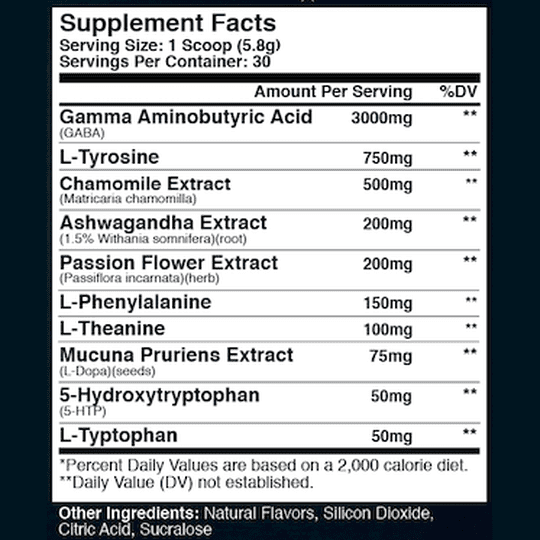 Supplement Facts
Serving Size: 1 Scoop (5.8g)
Servings Per Container: 30

| | Amount Per Serving | %DV |
|---|---|---|
| Gamma Aminobutyric Acid (GABA) | 3000mg | ** |
| L-Tyrosine | 750mg | ** |
| Chamomile Extract (Matricaria chamomilla) | 500mg | ** |
| Ashwagandha Extract (1.5% Withania somnifera)(root) | 200mg | ** |
| Passion Flower Extract (Passiflora incarnata)(herb) | 200mg | ** |
| L-Phenylalanine | 150mg | ** |
| L-Theanine | 100mg | ** |
| Mucuna Pruriens Extract (L-Dopa)(seeds) | 75mg | ** |
| 5-Hydroxytryptophan (5-HTP) | 50mg | ** |
| L-Typtophan | 50mg | ** |

*Percent Daily Values are based on a 2,000 calorie diet.
**Daily Value (DV) not established.

Other Ingredients: Natural Flavors, Silicon Dioxide, Citric Acid, Sucralose